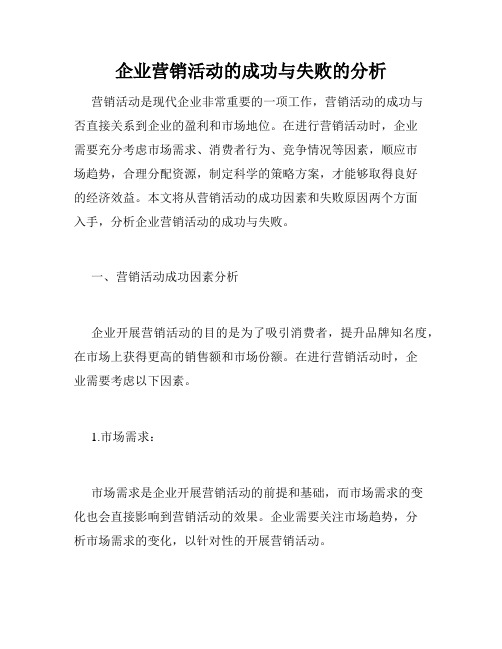 企业营销活动的成功与失败的分析

营销活动是现代企业非常重要的一项工作，营销活动的成功与否直接关系到企业的盈利和市场地位。在进行营销活动时，企业需要充分考虑市场需求、消费者行为、竞争情况等因素，顺应市场趋势，合理分配资源，制定科学的策略方案，才能够取得良好的经济效益。本文将从营销活动的成功因素和失败原因两个方面入手，分析企业营销活动的成功与失败。

一、营销活动成功因素分析

企业开展营销活动的目的是为了吸引消费者，提升品牌知名度，在市场上获得更高的销售额和市场份额。在进行营销活动时，企业需要考虑以下因素。

1.市场需求：

市场需求是企业开展营销活动的前提和基础，而市场需求的变化也会直接影响到营销活动的效果。企业需要关注市场趋势，分析市场需求的变化，以针对性的开展营销活动。